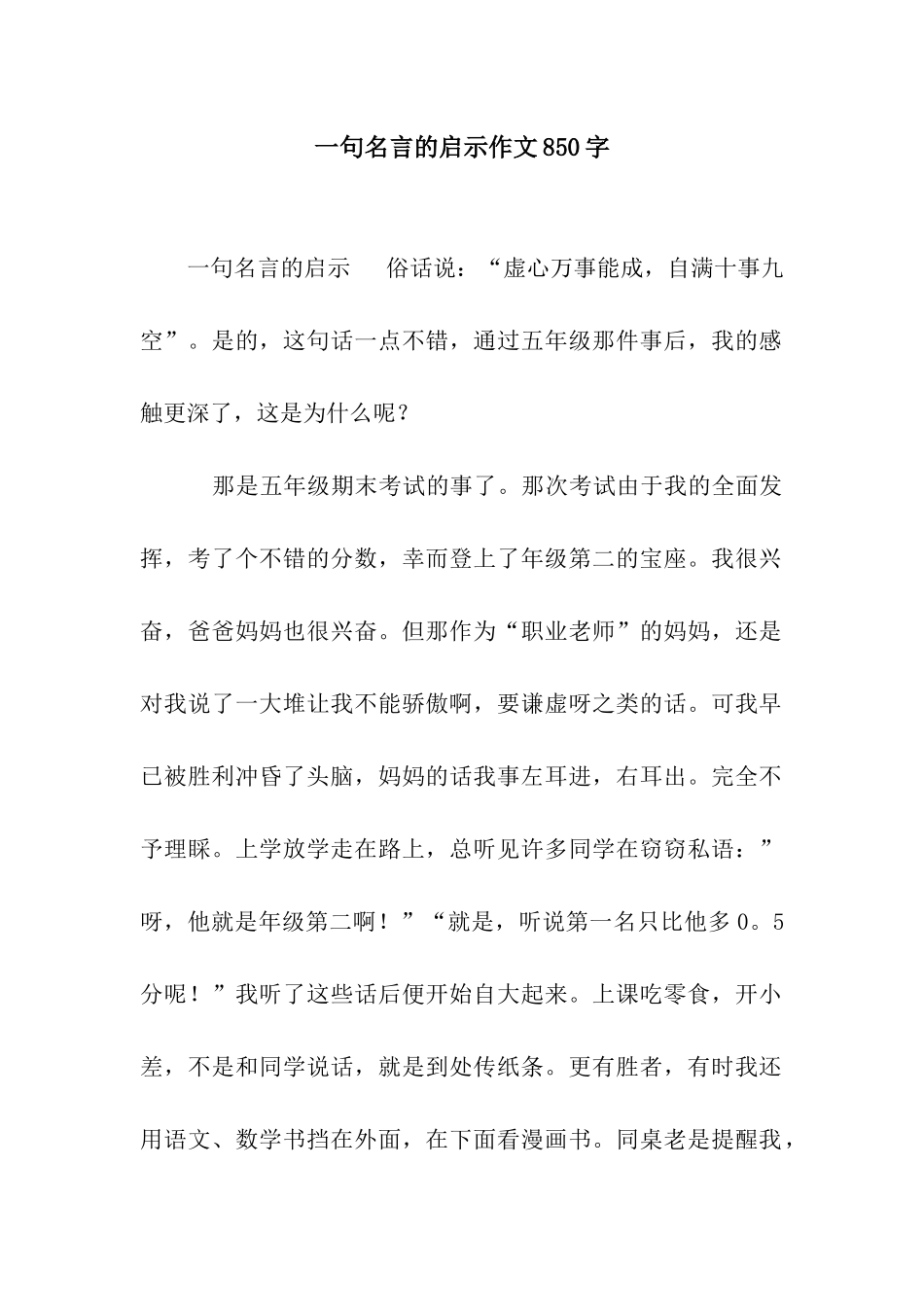 一句名言的启示作文850字

一句名言的启示　　俗话说：“虚心万事能成，自满十事九空”。是的，这句话一点不错，通过五年级那件事后，我的感触更深了，这是为什么呢？

那是五年级期末考试的事了。那次考试由于我的全面发挥，考了个不错的分数，幸而登上了年级第二的宝座。我很兴奋，爸爸妈妈也很兴奋。但那作为“职业老师”的妈妈，还是对我说了一大堆让我不能骄傲啊，要谦虚呀之类的话。可我早已被胜利冲昏了头脑，妈妈的话我事左耳进，右耳出。完全不予理睬。上学放学走在路上，总听见许多同学在窃窃私语：”呀，他就是年级第二啊！”“就是，听说第一名只比他多0。5分呢！”我听了这些话后便开始自大起来。上课吃零食，开小差，不是和同学说话，就是到处传纸条。更有胜者，有时我还用语文、数学书挡在外面，在下面看漫画书。同桌老是提醒我，